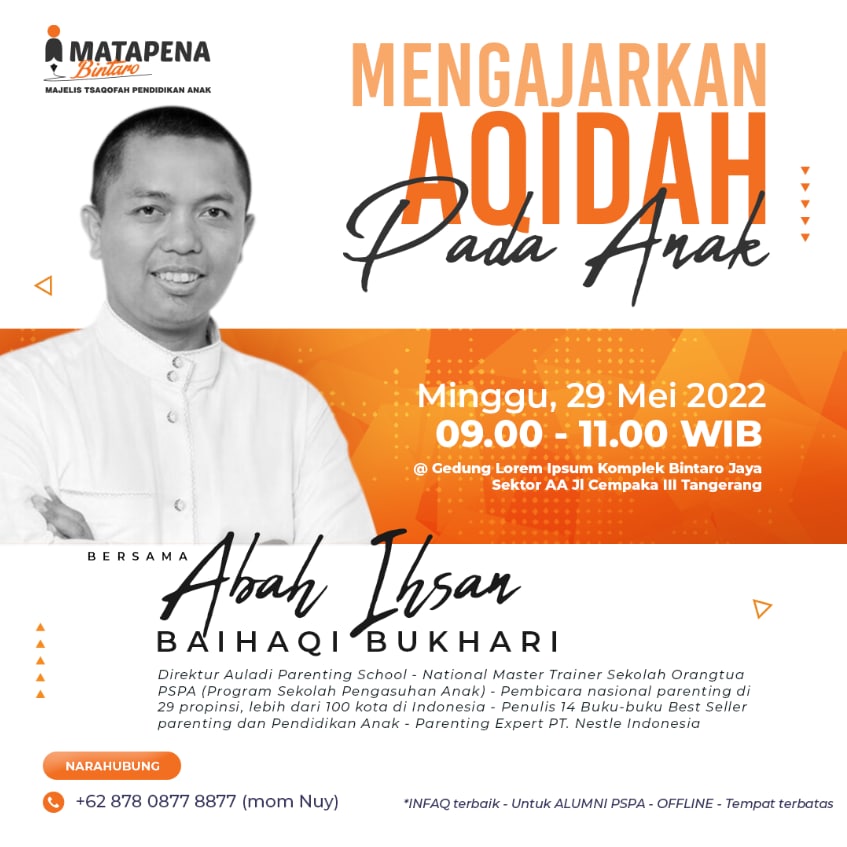 MATAPENA
Bintaro
MAJELIS TSAQOFAH PENDIDIKAN ANAK

MENGAJARKAN
AQIDAH
Pada Anak

Minggu, 29 Mei 2022
09.00 - 11.00 WIB
@ Gedung Lorem Ipsum Komplek Bintaro Jaya Sektor AA Jl Cempaka III Tangerang

BERSAMA
Abah Ihsan
BAIHAQI BUKHARI

Direktur Auladi Parenting School - National Master Trainer Sekolah Orangtua PSPA (Program Sekolah Pengasuhan Anak) - Pembicara nasional parenting di 29 propinsi, lebih dari 100 kota di Indonesia - Penulis 14 Buku-buku Best Seller parenting dan Pendidikan Anak - Parenting Expert PT. Nestle Indonesia

NARAHUBUNG
+62 878 0877 8877 (mom Nuy)

*INFAQ terbaik - Untuk ALUMNI PSPA - OFFLINE - Tempat terbatas